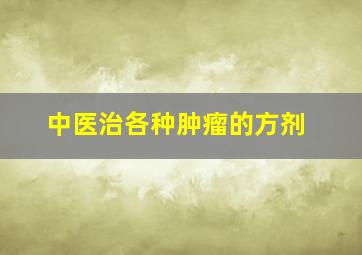 中医治各种肿瘤的方剂